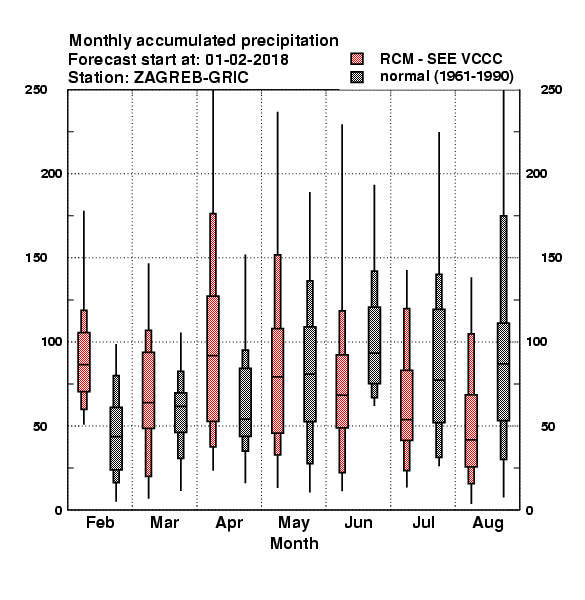 Monthly accumulated precipitation
Forecast start at: 01-02-2018
Station: ZAGREB-GRIC

RCM - SEE VCCC
normal (1961-1990)

250
200
150
100
50
0

250
200
150
100
50
0

Feb Mar Apr May Jun Jul Aug
Month